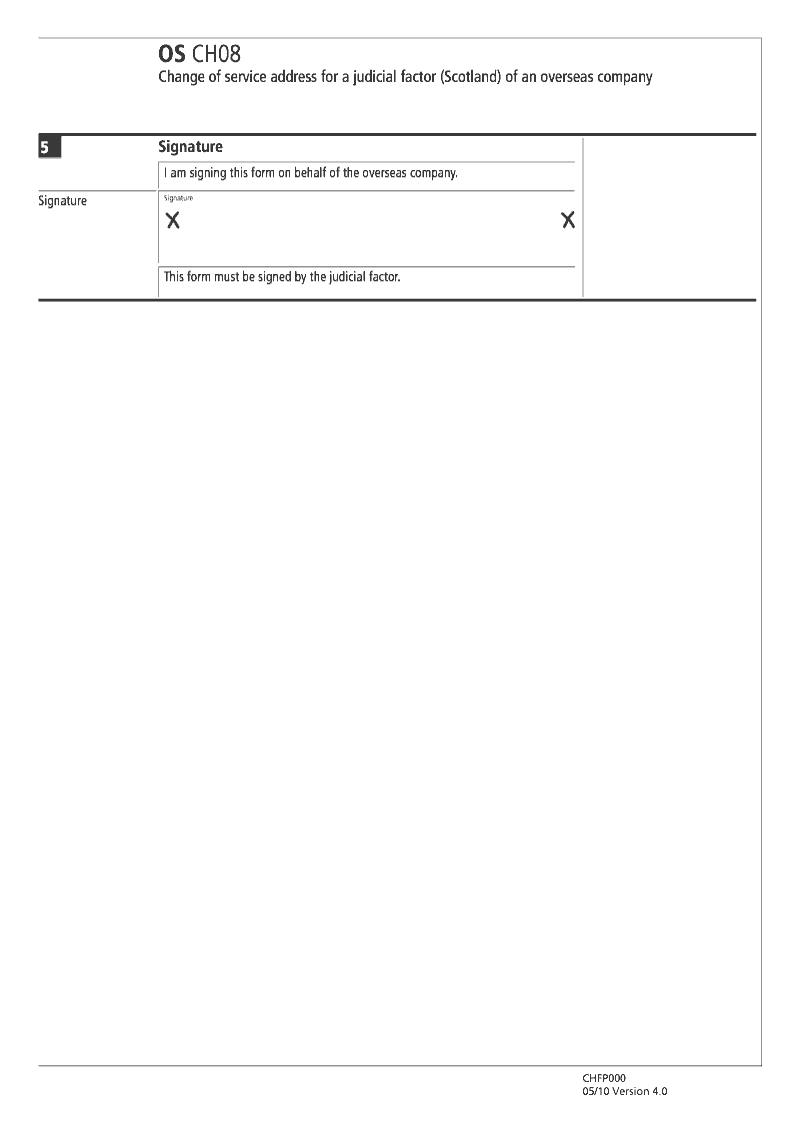 OS CH08
Change of service address for a judicial factor (Scotland) of an overseas company

5 Signature

I am signing this form on behalf of the overseas company.

Signature

Signature

X X

This form must be signed by the judicial factor.

CHFP000
05/10 Version 4.0